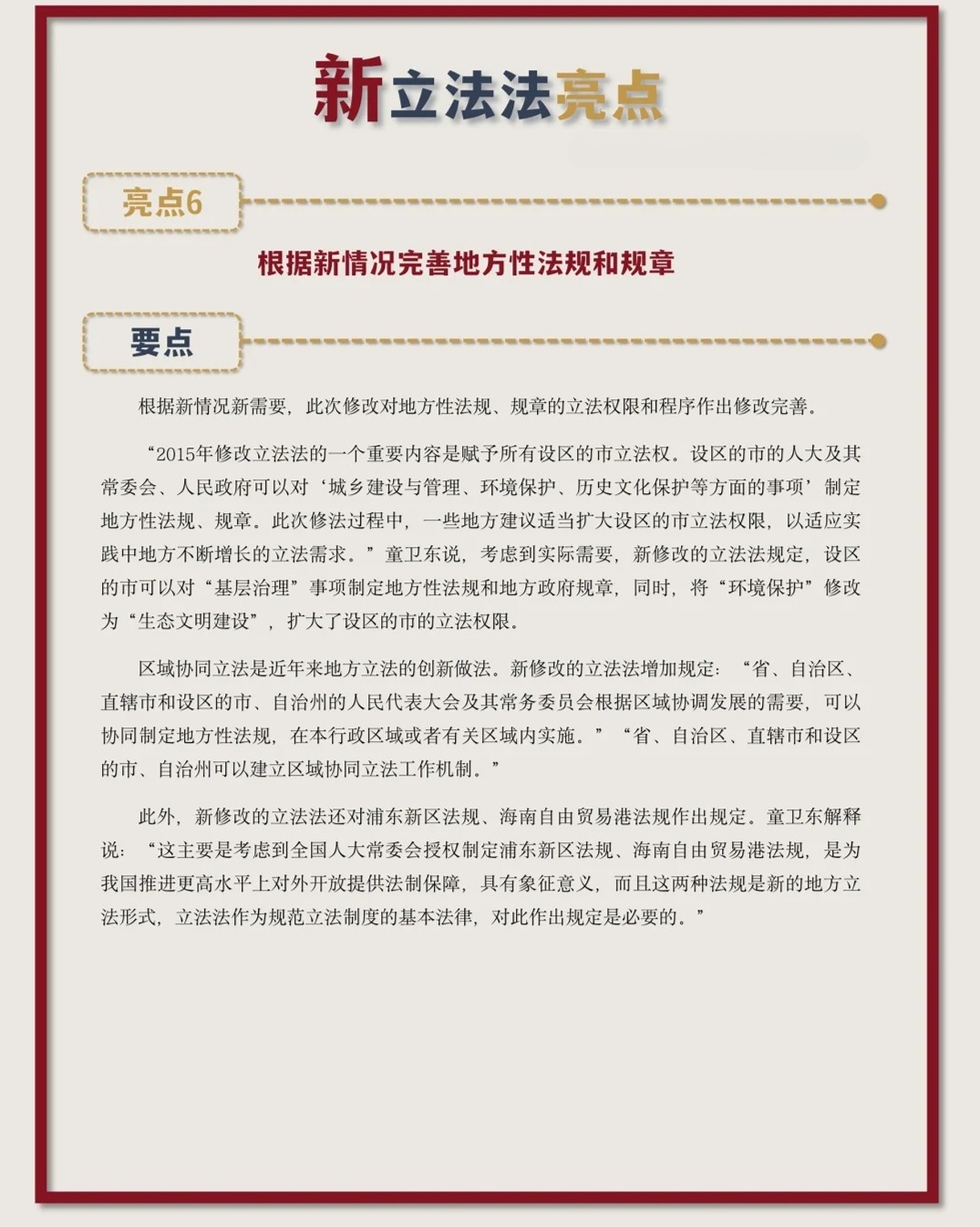 新立法法亮点

亮点6

根据新情况完善地方性法规和规章

要点

根据新情况新需要，此次修改对地方性法规、规章的立法权限和程序作出修改完善。

“2015年修改立法法的一个重要内容是赋予所有设区的市立法权。设区的市的人大及其常委会、人民政府可以对‘城乡建设与管理、环境保护、历史文化保护等方面的事项’制定地方性法规、规章。此次修法过程中，一些地方建议适当扩大设区的市立法权限，以适应实践中地方不断增长的立法需求。”童卫东说，考虑到实际需要，新修改的立法法规定，设区的市可以对“基层治理”事项制定地方性法规和地方政府规章，同时，将“环境保护”修改为“生态文明建设”，扩大了设区的市的立法权限。

区域协同立法是近年来地方立法的创新做法。新修改的立法法增加规定：“省、自治区、直辖市和设区的市、自治州的人民代表大会及其常务委员会根据区域协调发展的需要，可以协同制定地方性法规，在本行政区域或者有关区域内实施。”“省、自治区、直辖市和设区的市、自治州可以建立区域协同立法工作机制。”

此外，新修改的立法法还对浦东新区法规、海南自由贸易港法规作出规定。童卫东解释说：“这主要是考虑到全国人大常委会授权制定浦东新区法规、海南自由贸易港法规，是为我国推进更高水平上对外开放提供法制保障，具有象征意义，而且这两种法规是新的地方立法形式，立法法作为规范立法制度的基本法律，对此作出规定是必要的。”